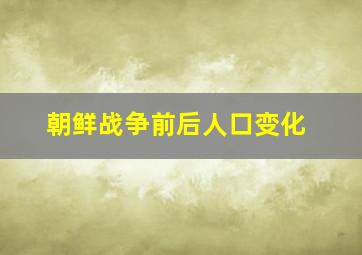 朝鲜战争前后人口变化